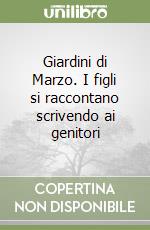 unilibro

Giardini di Marzo. I figli si raccontano scrivendo ai genitori

COPERTINA NON DISPONIBILE